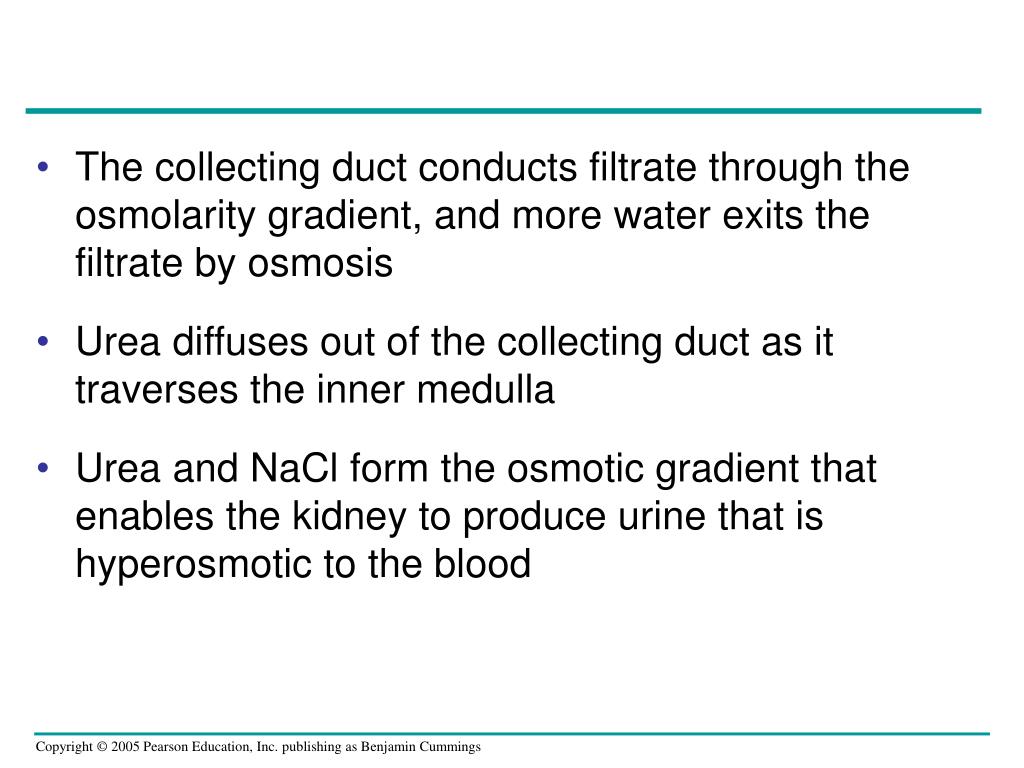 • The collecting duct conducts filtrate through the osmolarity gradient, and more water exits the filtrate by osmosis

• Urea diffuses out of the collecting duct as it traverses the inner medulla

• Urea and NaCl form the osmotic gradient that enables the kidney to produce urine that is hyperosmotic to the blood

Copyright © 2005 Pearson Education, Inc. publishing as Benjamin Cummings